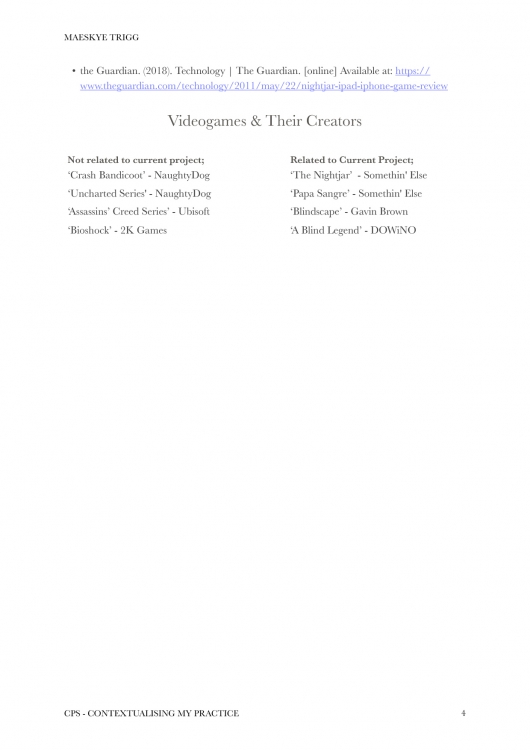 MAESKYE TRIGG

• the Guardian. (2018). Technology | The Guardian. [online] Available at: https://www.theguardian.com/technology/2011/may/22/nightjar-ipad-iphone-game-review

Videogames & Their Creators

**Not related to current project;**
'Crash Bandicoot' - NaughtyDog
'Uncharted Series' - NaughtyDog
'Assassins' Creed Series' - Ubisoft
'Bioshock' - 2K Games

**Related to Current Project;**
'The Nightjar' - Somethin' Else
'Papa Sangre' - Somethin' Else
'Blindscape' - Gavin Brown
'A Blind Legend' - DOWiNO

CPS - CONTEXTUALISING MY PRACTICE

4